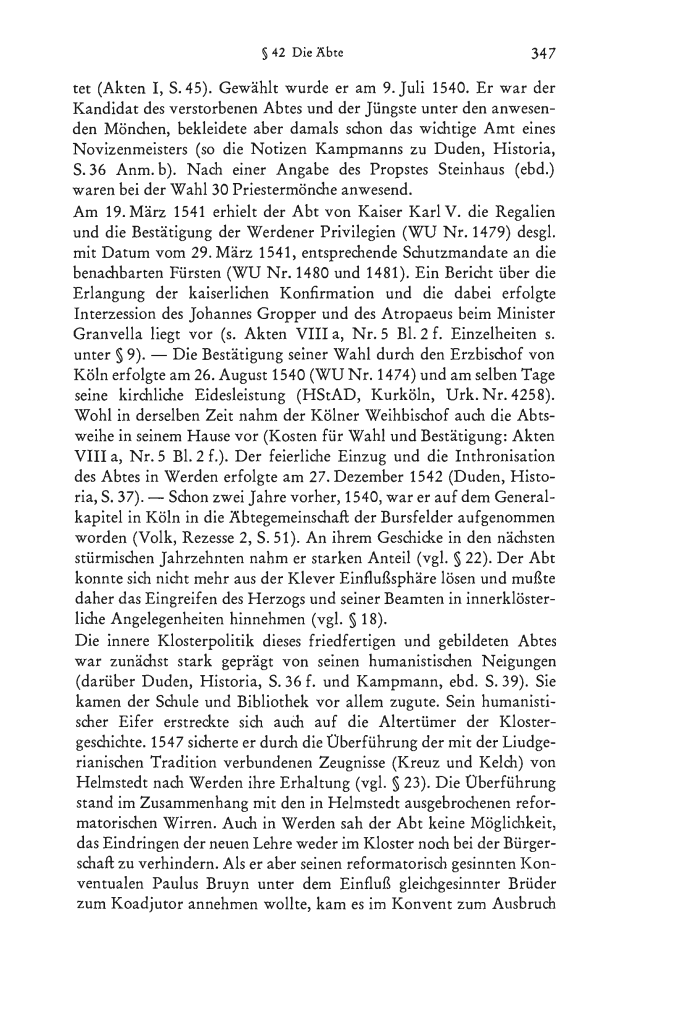 § 42 Die Äbte 347

tet (Akten I, S. 45). Gewählt wurde er am 9. Juli 1540. Er war der Kandidat des verstorbenen Abtes und der Jüngste unter den anwesenden Mönchen, bekleidete aber damals schon das wichtige Amt eines Novizenmeisters (so die Notizen Kampmanns zu Duden, Historia, S. 36 Anm. b). Nach einer Angabe des Propstes Steinhaus (ebd.) waren bei der Wahl 30 Priestermönche anwesend.
Am 19. März 1541 erhielt der Abt von Kaiser Karl V. die Regalien und die Bestätigung der Werdener Privilegien (WU Nr. 1479) desgl. mit Datum vom 29. März 1541, entsprechende Schutzmandate an die benachbarten Fürsten (WU Nr. 1480 und 1481). Ein Bericht über die Erlangung der kaiserlichen Konfirmation und die dabei erfolgte Interzession des Johannes Gropper und des Atropaeus beim Minister Granvella liegt vor (s. Akten VIII a, Nr. 5 Bl. 2 f. Einzelheiten s. unter § 9). — Die Bestätigung seiner Wahl durch den Erzbischof von Köln erfolgte am 26. August 1540 (WU Nr. 1474) und am selben Tage seine kirchliche Eidesleistung (HStAD, Kurköln, Urk. Nr. 4258). Wohl in derselben Zeit nahm der Kölner Weihbischof auch die Abtsweihe in seinem Hause vor (Kosten für Wahl und Bestätigung: Akten VIII a, Nr. 5 Bl. 2 f.). Der feierliche Einzug und die Inthronisation des Abtes in Werden erfolgte am 27. Dezember 1542 (Duden, Historia, S. 37). — Schon zwei Jahre vorher, 1540, war er auf dem Generalkapitel in Köln in die Äbtegemeinschaft der Bursfelder aufgenommen worden (Volk, Rezesse 2, S. 51). An ihrem Geschicke in den nächsten stürmischen Jahrzehnten nahm er starken Anteil (vgl. § 22). Der Abt konnte sich nicht mehr aus der Klever Einflußsphäre lösen und mußte daher das Eingreifen des Herzogs und seiner Beamten in innerklösterliche Angelegenheiten hinnehmen (vgl. § 18).
Die innere Klosterpolitik dieses friedfertigen und gebildeten Abtes war zunächst stark geprägt von seinen humanistischen Neigungen (darüber Duden, Historia, S. 36 f. und Kampmann, ebd. S. 39). Sie kamen der Schule und Bibliothek vor allem zugute. Sein humanistischer Eifer erstreckte sich auch auf die Altertümer der Klostergeschichte. 1547 sicherte er durch die Überführung der mit der Liudgerianischen Tradition verbundenen Zeugnisse (Kreuz und Kelch) von Helmstedt nach Werden ihre Erhaltung (vgl. § 23). Die Überführung stand im Zusammenhang mit den in Helmstedt ausgebrochenen reformatorischen Wirren. Auch in Werden sah der Abt keine Möglichkeit, das Eindringen der neuen Lehre weder im Kloster noch bei der Bürgerschaft zu verhindern. Als er aber seinen reformatorisch gesinnten Konventualen Paulus Bruyn unter dem Einfluß gleichgesinnter Brüder zum Koadjutor annehmen wollte, kam es im Konvent zum Ausbruch